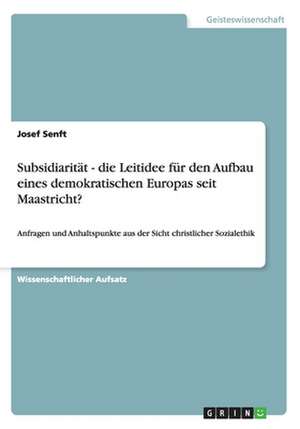 Geisteswissenschaft

Josef Senft

Subsidiarität - die Leitidee für den Aufbau eines demokratischen Europas seit Maastricht?

Anfragen und Anhaltspunkte aus der Sicht christlicher Sozialethik

Wissenschaftlicher Aufsatz

GRIN